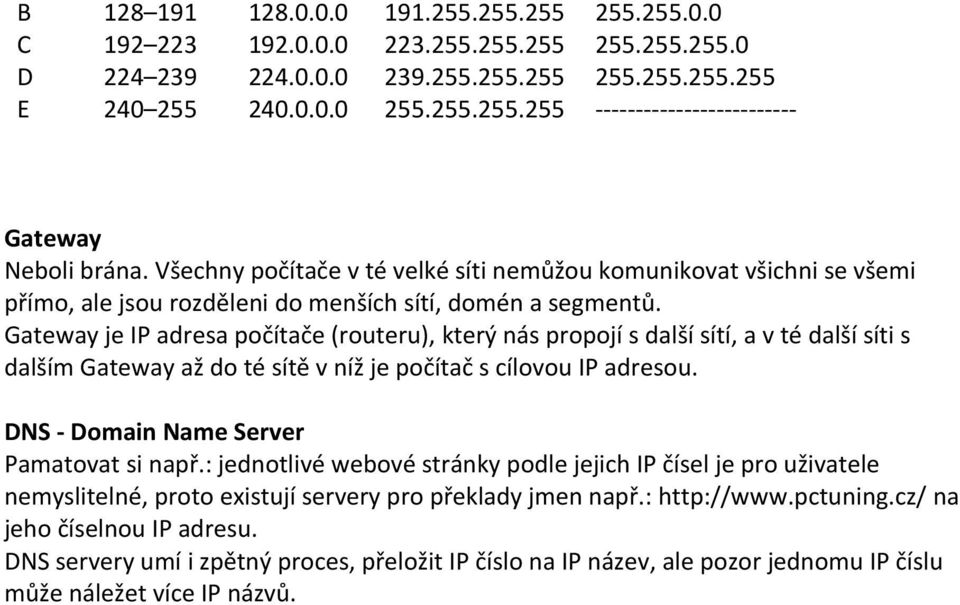 | B | 128–191 | 128.0.0.0 | 191.255.255.255 | 255.255.0.0 |
|---|---|---|---|---|
| C | 192–223 | 192.0.0.0 | 223.255.255.255 | 255.255.255.0 |
| D | 224–239 | 224.0.0.0 | 239.255.255.255 | 255.255.255.255 |
| E | 240–255 | 240.0.0.0 | 255.255.255.255 | ------------------------- |

**Gateway**
Neboli brána. Všechny počítače v té velké síti nemůžou komunikovat všichni se všemi přímo, ale jsou rozděleni do menších sítí, domén a segmentů.
Gateway je IP adresa počítače (routeru), který nás propojí s další sítí, a v té další síti s dalším Gateway až do té sítě v níž je počítač s cílovou IP adresou.

**DNS - Domain Name Server**
Pamatovat si např.: jednotlivé webové stránky podle jejich IP čísel je pro uživatele nemyslitelné, proto existují servery pro překlady jmen např.: http://www.pctuning.cz/ na jeho číselnou IP adresu.
DNS servery umí i zpětný proces, přeložit IP číslo na IP název, ale pozor jednomu IP číslu může náležet více IP názvů.